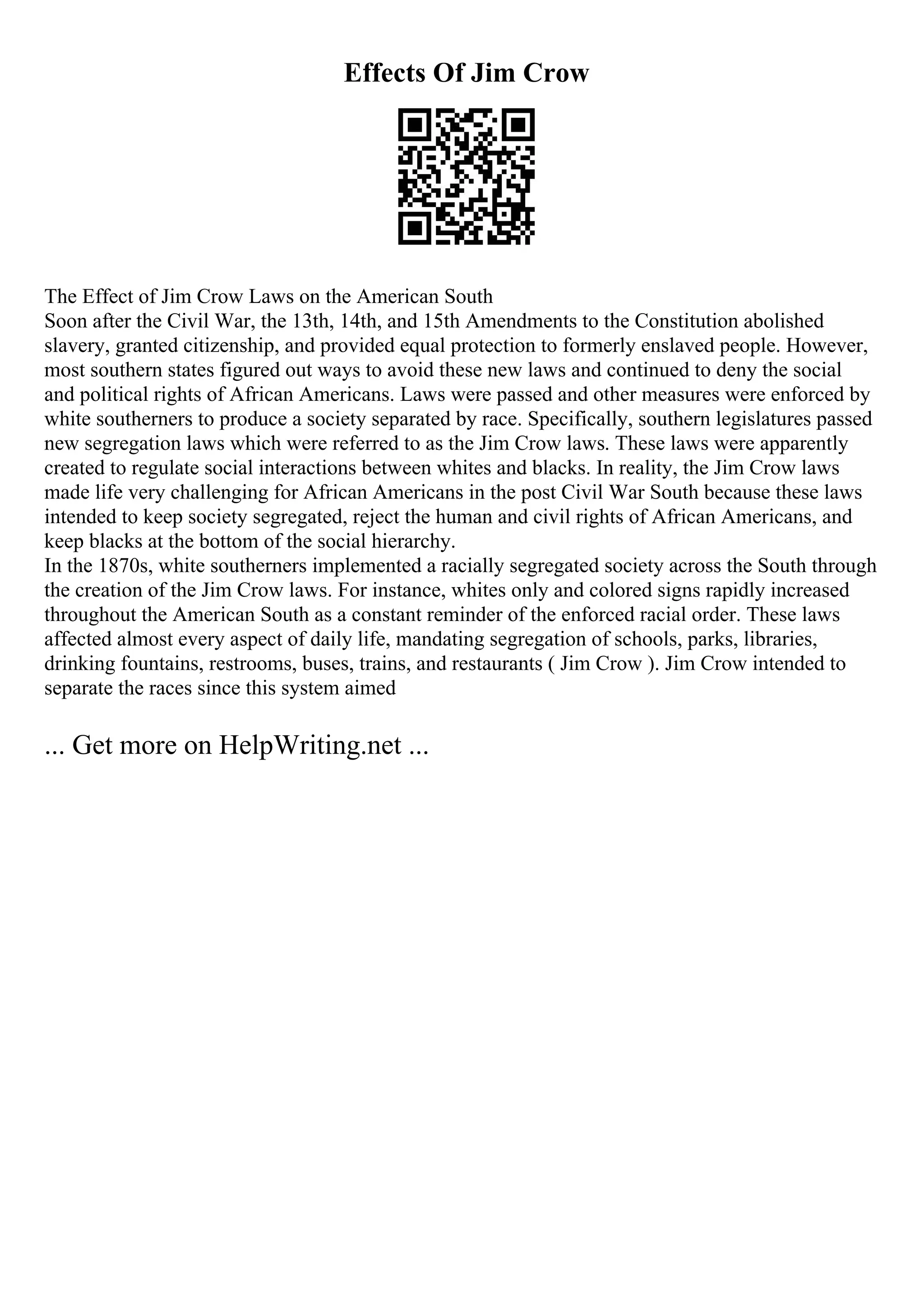 Effects Of Jim Crow

The Effect of Jim Crow Laws on the American South
Soon after the Civil War, the 13th, 14th, and 15th Amendments to the Constitution abolished slavery, granted citizenship, and provided equal protection to formerly enslaved people. However, most southern states figured out ways to avoid these new laws and continued to deny the social and political rights of African Americans. Laws were passed and other measures were enforced by white southerners to produce a society separated by race. Specifically, southern legislatures passed new segregation laws which were referred to as the Jim Crow laws. These laws were apparently created to regulate social interactions between whites and blacks. In reality, the Jim Crow laws made life very challenging for African Americans in the post Civil War South because these laws intended to keep society segregated, reject the human and civil rights of African Americans, and keep blacks at the bottom of the social hierarchy.
In the 1870s, white southerners implemented a racially segregated society across the South through the creation of the Jim Crow laws. For instance, whites only and colored signs rapidly increased throughout the American South as a constant reminder of the enforced racial order. These laws affected almost every aspect of daily life, mandating segregation of schools, parks, libraries, drinking fountains, restrooms, buses, trains, and restaurants ( Jim Crow ). Jim Crow intended to separate the races since this system aimed

... Get more on HelpWriting.net ...